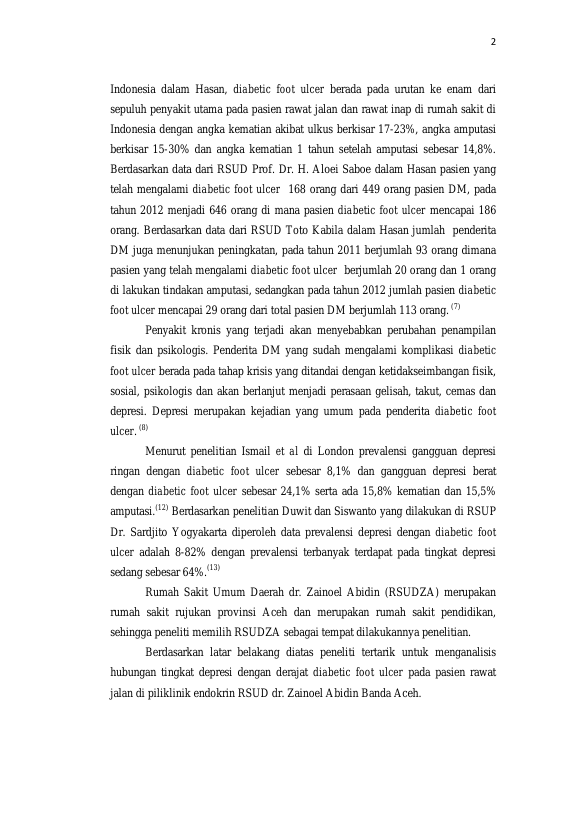 2

Indonesia dalam Hasan, diabetic foot ulcer berada pada urutan ke enam dari sepuluh penyakit utama pada pasien rawat jalan dan rawat inap di rumah sakit di Indonesia dengan angka kematian akibat ulkus berkisar 17-23%, angka amputasi berkisar 15-30% dan angka kematian 1 tahun setelah amputasi sebesar 14,8%. Berdasarkan data dari RSUD Prof. Dr. H. Aloei Saboe dalam Hasan pasien yang telah mengalami diabetic foot ulcer 168 orang dari 449 orang pasien DM, pada tahun 2012 menjadi 646 orang di mana pasien diabetic foot ulcer mencapai 186 orang. Berdasarkan data dari RSUD Toto Kabila dalam Hasan jumlah penderita DM juga menunjukan peningkatan, pada tahun 2011 berjumlah 93 orang dimana pasien yang telah mengalami diabetic foot ulcer berjumlah 20 orang dan 1 orang di lakukan tindakan amputasi, sedangkan pada tahun 2012 jumlah pasien diabetic foot ulcer mencapai 29 orang dari total pasien DM berjumlah 113 orang. $^{(7)}$

Penyakit kronis yang terjadi akan menyebabkan perubahan penampilan fisik dan psikologis. Penderita DM yang sudah mengalami komplikasi diabetic foot ulcer berada pada tahap krisis yang ditandai dengan ketidakseimbangan fisik, sosial, psikologis dan akan berlanjut menjadi perasaan gelisah, takut, cemas dan depresi. Depresi merupakan kejadian yang umum pada penderita diabetic foot ulcer. $^{(8)}$

Menurut penelitian Ismail et al di London prevalensi gangguan depresi ringan dengan diabetic foot ulcer sebesar 8,1% dan gangguan depresi berat dengan diabetic foot ulcer sebesar 24,1% serta ada 15,8% kematian dan 15,5% amputasi.$^{(12)}$ Berdasarkan penelitian Duwit dan Siswanto yang dilakukan di RSUP Dr. Sardjito Yogyakarta diperoleh data prevalensi depresi dengan diabetic foot ulcer adalah 8-82% dengan prevalensi terbanyak terdapat pada tingkat depresi sedang sebesar 64%.$^{(13)}$

Rumah Sakit Umum Daerah dr. Zainoel Abidin (RSUDZA) merupakan rumah sakit rujukan provinsi Aceh dan merupakan rumah sakit pendidikan, sehingga peneliti memilih RSUDZA sebagai tempat dilakukannya penelitian.

Berdasarkan latar belakang diatas peneliti tertarik untuk menganalisis hubungan tingkat depresi dengan derajat diabetic foot ulcer pada pasien rawat jalan di piliklinik endokrin RSUD dr. Zainoel Abidin Banda Aceh.